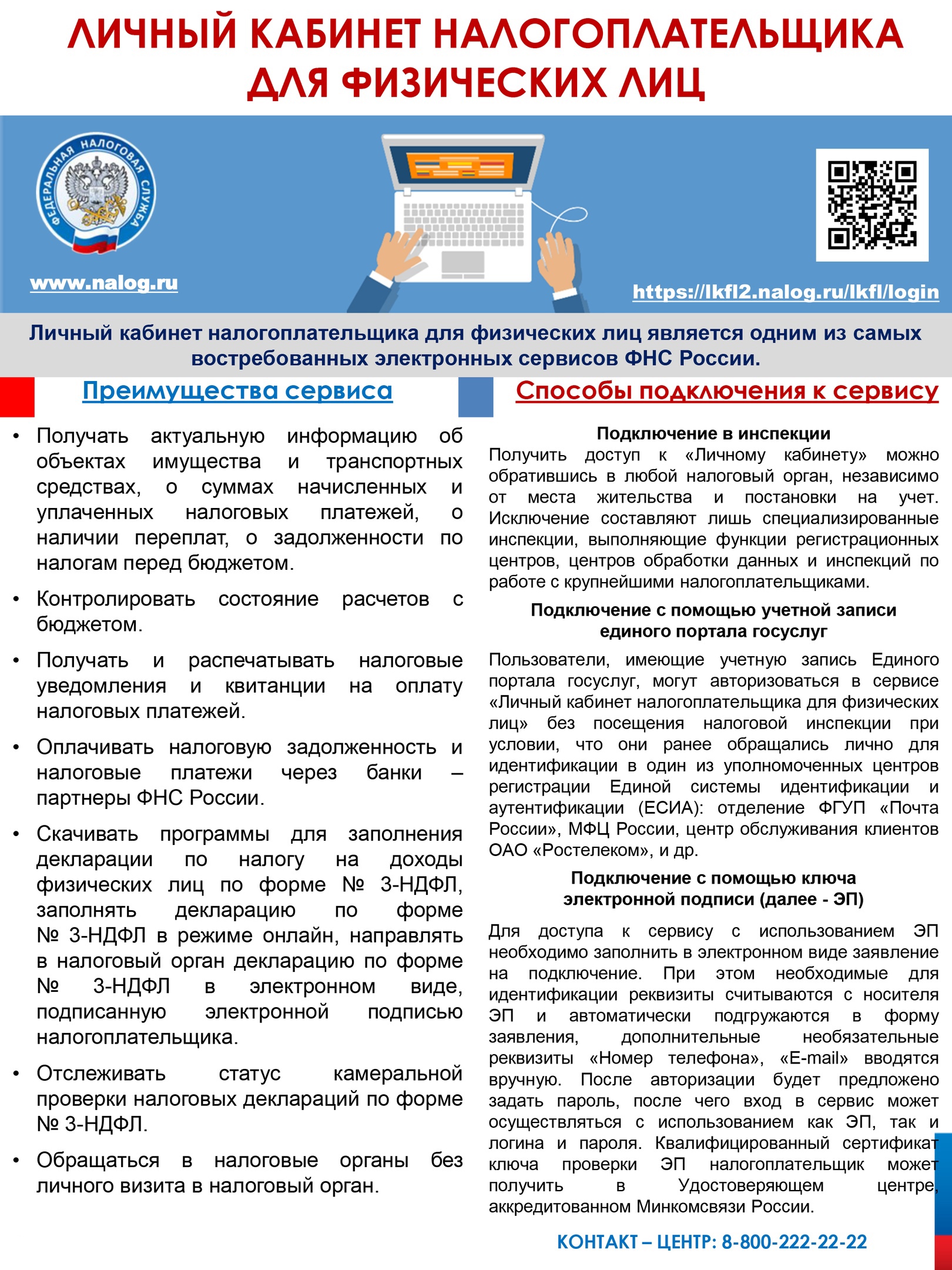 ЛИЧНЫЙ КАБИНЕТ НАЛОГОПЛАТЕЛЬЩИКА ДЛЯ ФИЗИЧЕСКИХ ЛИЦ

ФЕДЕРАЛЬНАЯ НАЛОГОВАЯ СЛУЖБА

www.nalog.ru

https://lkfl2.nalog.ru/lkfl/login

Личный кабинет налогоплательщика для физических лиц является одним из самых востребованных электронных сервисов ФНС России.

Преимущества сервиса

• Получать актуальную информацию об объектах имущества и транспортных средствах, о суммах начисленных и уплаченных налоговых платежей, о наличии переплат, о задолженности по налогам перед бюджетом.

• Контролировать состояние расчетов с бюджетом.

• Получать и распечатывать налоговые уведомления и квитанции на оплату налоговых платежей.

• Оплачивать налоговую задолженность и налоговые платежи через банки – партнеры ФНС России.

• Скачивать программы для заполнения декларации по налогу на доходы физических лиц по форме № 3-НДФЛ, заполнять декларацию по форме № 3-НДФЛ в режиме онлайн, направлять в налоговый орган декларацию по форме № 3-НДФЛ в электронном виде, подписанную электронной подписью налогоплательщика.

• Отслеживать статус камеральной проверки налоговых деклараций по форме № 3-НДФЛ.

• Обращаться в налоговые органы без личного визита в налоговый орган.

Способы подключения к сервису

Подключение в инспекции

Получить доступ к «Личному кабинету» можно обратившись в любой налоговый орган, независимо от места жительства и постановки на учет. Исключение составляют лишь специализированные инспекции, выполняющие функции регистрационных центров, центров обработки данных и инспекций по работе с крупнейшими налогоплательщиками.

Подключение с помощью учетной записи единого портала госуслуг

Пользователи, имеющие учетную запись Единого портала госуслуг, могут авторизоваться в сервисе «Личный кабинет налогоплательщика для физических лиц» без посещения налоговой инспекции при условии, что они ранее обращались лично для идентификации в один из уполномоченных центров регистрации Единой системы идентификации и аутентификации (ЕСИА): отделение ФГУП «Почта России», МФЦ России, центр обслуживания клиентов ОАО «Ростелеком», и др.

Подключение с помощью ключа электронной подписи (далее - ЭП)

Для доступа к сервису с использованием ЭП необходимо заполнить в электронном виде заявление на подключение. При этом необходимые для идентификации реквизиты считываются с носителя ЭП и автоматически подгружаются в форму заявления, дополнительные необязательные реквизиты «Номер телефона», «E-mail» вводятся вручную. После авторизации будет предложено задать пароль, после чего вход в сервис может осуществляться с использованием как ЭП, так и логина и пароля. Квалифицированный сертификат ключа проверки ЭП налогоплательщик может получить в Удостоверяющем центре, аккредитованном Минкомсвязи России.

КОНТАКТ – ЦЕНТР: 8-800-222-22-22